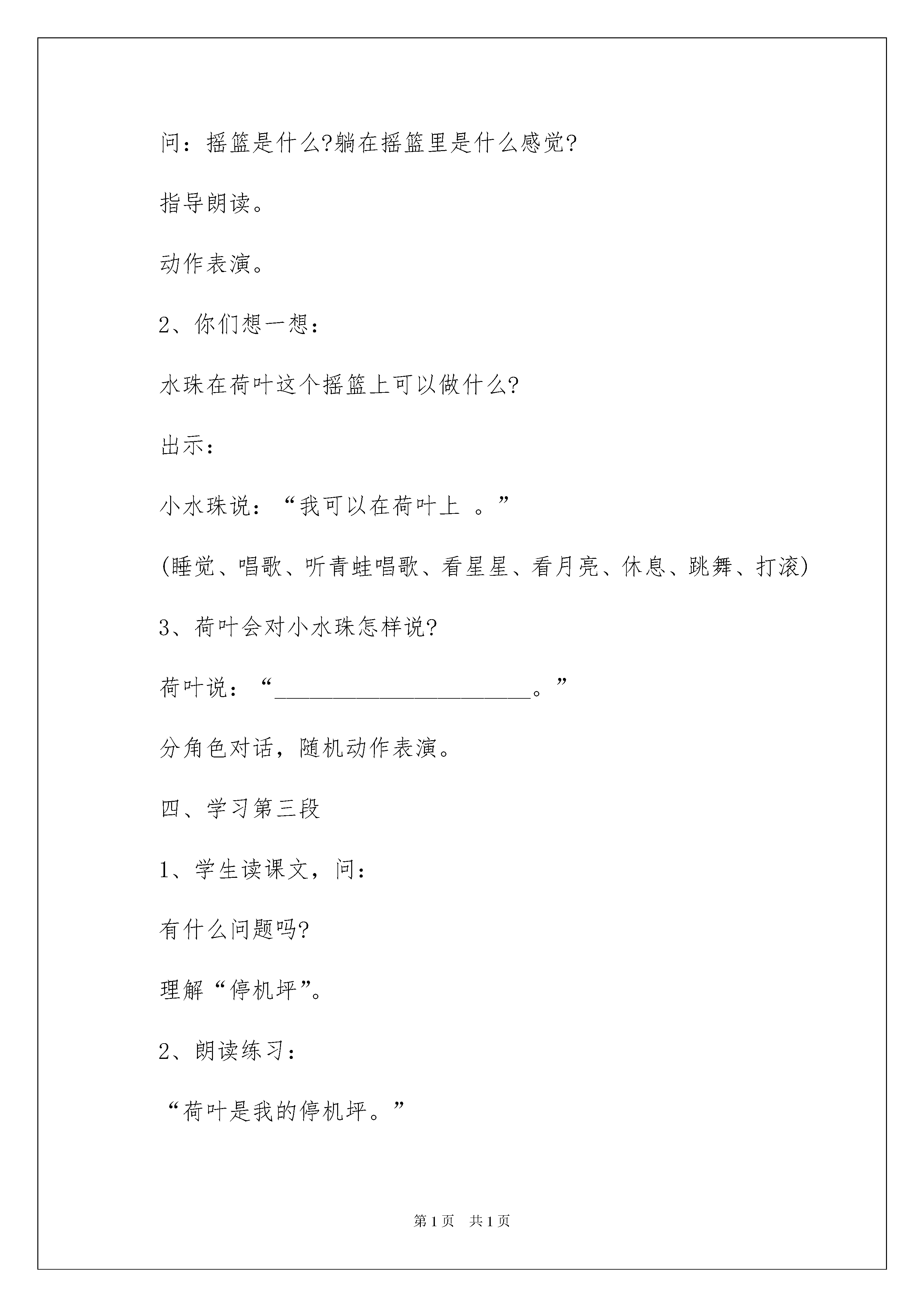 问：摇篮是什么?躺在摇篮里是什么感觉?

指导朗读。

动作表演。

2、你们想一想：

水珠在荷叶这个摇篮上可以做什么?

出示：

小水珠说：“我可以在荷叶上 。”

(睡觉、唱歌、听青蛙唱歌、看星星、看月亮、休息、跳舞、打滚)

3、荷叶会对小水珠怎样说?

荷叶说：“______________________。”

分角色对话，随机动作表演。

四、学习第三段

1、学生读课文，问：

有什么问题吗?

理解“停机坪”。

2、朗读练习：

“荷叶是我的停机坪。”

第1页 共1页